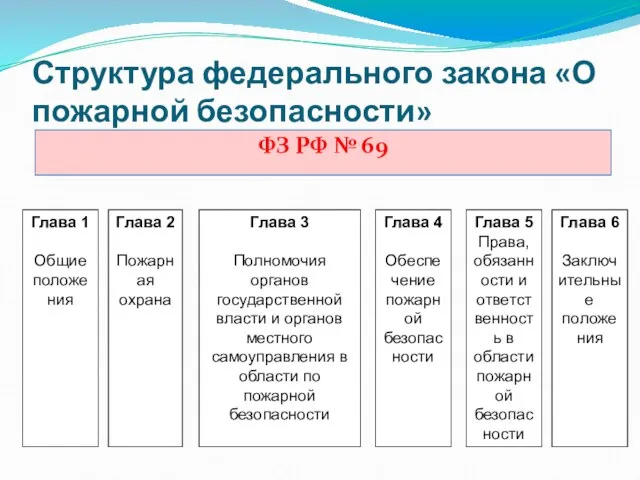 Структура федерального закона «О пожарной безопасности»

ФЗ РФ № 69

Глава 1

Общие положения

Глава 2

Пожарная охрана

Глава 3

Полномочия органов государственной власти и органов местного самоуправления в области по пожарной безопасности

Глава 4

Обеспечение пожарной безопасности

Глава 5

Права, обязанности и ответственность в области пожарной безопасности

Глава 6

Заключительные положения